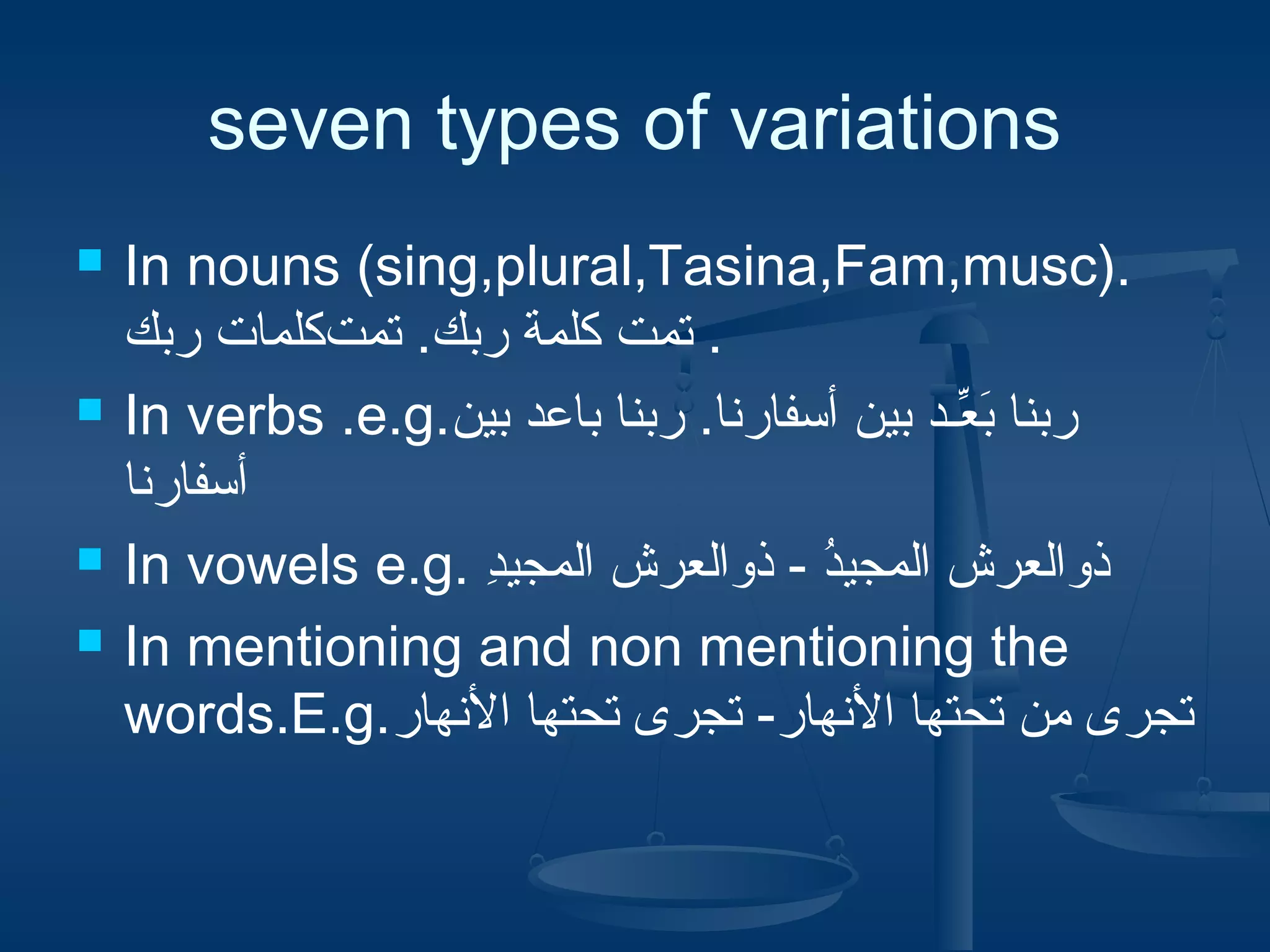 seven types of variations

In nouns (sing,plural,Tasina,Fam,musc). تمت كلمة ربك. تمتكلمات ربك.

In verbs .e.g.ربنا بَعِّد بين أسفارنا. ربنا باعد بين أسفارنا

In vowels e.g. ذوالعرش المجيدُ - ذوالعرش المجيدِ

In mentioning and non mentioning the words.E.g.تجرى من تحتها الأنهار- تجرى تحتها الأنهار